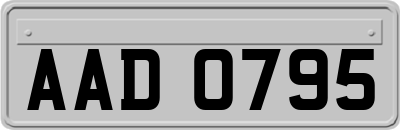 AAD 0795